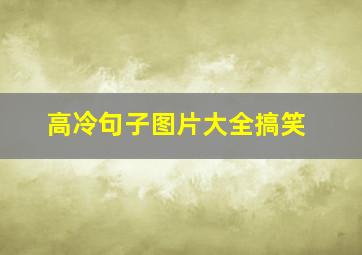 高冷句子图片大全搞笑